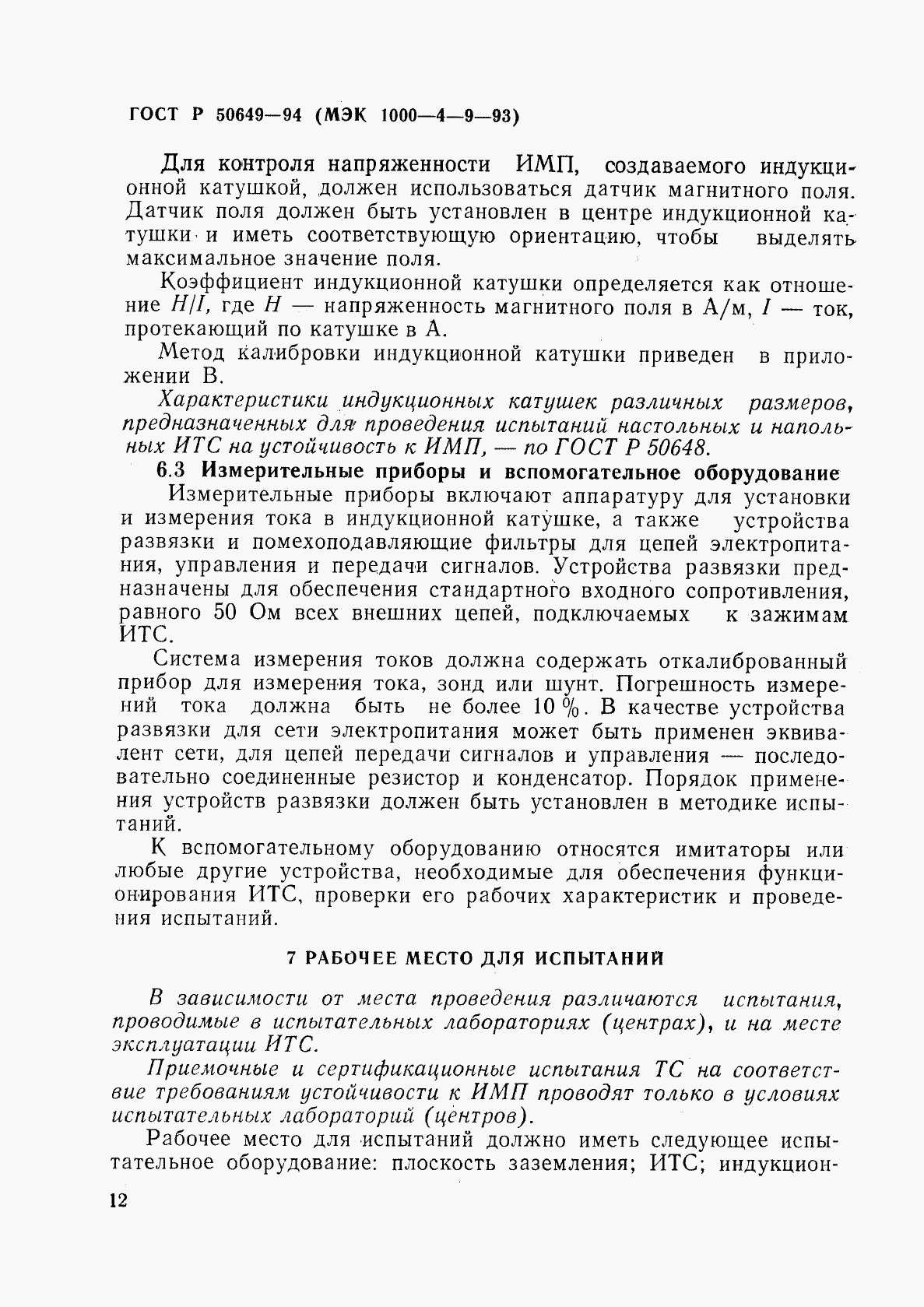 ГОСТ Р 50649—94 (МЭК 1000—4—9—93)

Для контроля напряженности ИМП, создаваемого индукционной катушкой, должен использоваться датчик магнитного поля. Датчик поля должен быть установлен в центре индукционной катушки и иметь соответствующую ориентацию, чтобы выделять максимальное значение поля.

Коэффициент индукционной катушки определяется как отношение $H/I$, где $H$ — напряженность магнитного поля в А/м, $I$ — ток, протекающий по катушке в А.

Метод калибровки индукционной катушки приведен в приложении В.

Характеристики индукционных катушек различных размеров, предназначенных для проведения испытаний настольных и напольных ИТС на устойчивость к ИМП, — по ГОСТ Р 50648.

6.3 Измерительные приборы и вспомогательное оборудование

Измерительные приборы включают аппаратуру для установки и измерения тока в индукционной катушке, а также устройства развязки и помехоподавляющие фильтры для цепей электропитания, управления и передачи сигналов. Устройства развязки предназначены для обеспечения стандартного входного сопротивления, равного 50 Ом всех внешних цепей, подключаемых к зажимам ИТС.

Система измерения токов должна содержать откалиброванный прибор для измерения тока, зонд или шунт. Погрешность измерений тока должна быть не более 10 %. В качестве устройства развязки для сети электропитания может быть применен эквивалент сети, для цепей передачи сигналов и управления — последовательно соединенные резистор и конденсатор. Порядок применения устройств развязки должен быть установлен в методике испытаний.

К вспомогательному оборудованию относятся имитаторы или любые другие устройства, необходимые для обеспечения функционирования ИТС, проверки его рабочих характеристик и проведения испытаний.

7 РАБОЧЕЕ МЕСТО ДЛЯ ИСПЫТАНИЙ

В зависимости от места проведения различаются испытания, проводимые в испытательных лабораториях (центрах), и на месте эксплуатации ИТС.

Приемочные и сертификационные испытания ТС на соответствие требованиям устойчивости к ИМП проводят только в условиях испытательных лабораторий (центров).

Рабочее место для испытаний должно иметь следующее испытательное оборудование: плоскость заземления; ИТС; индукцион-

12